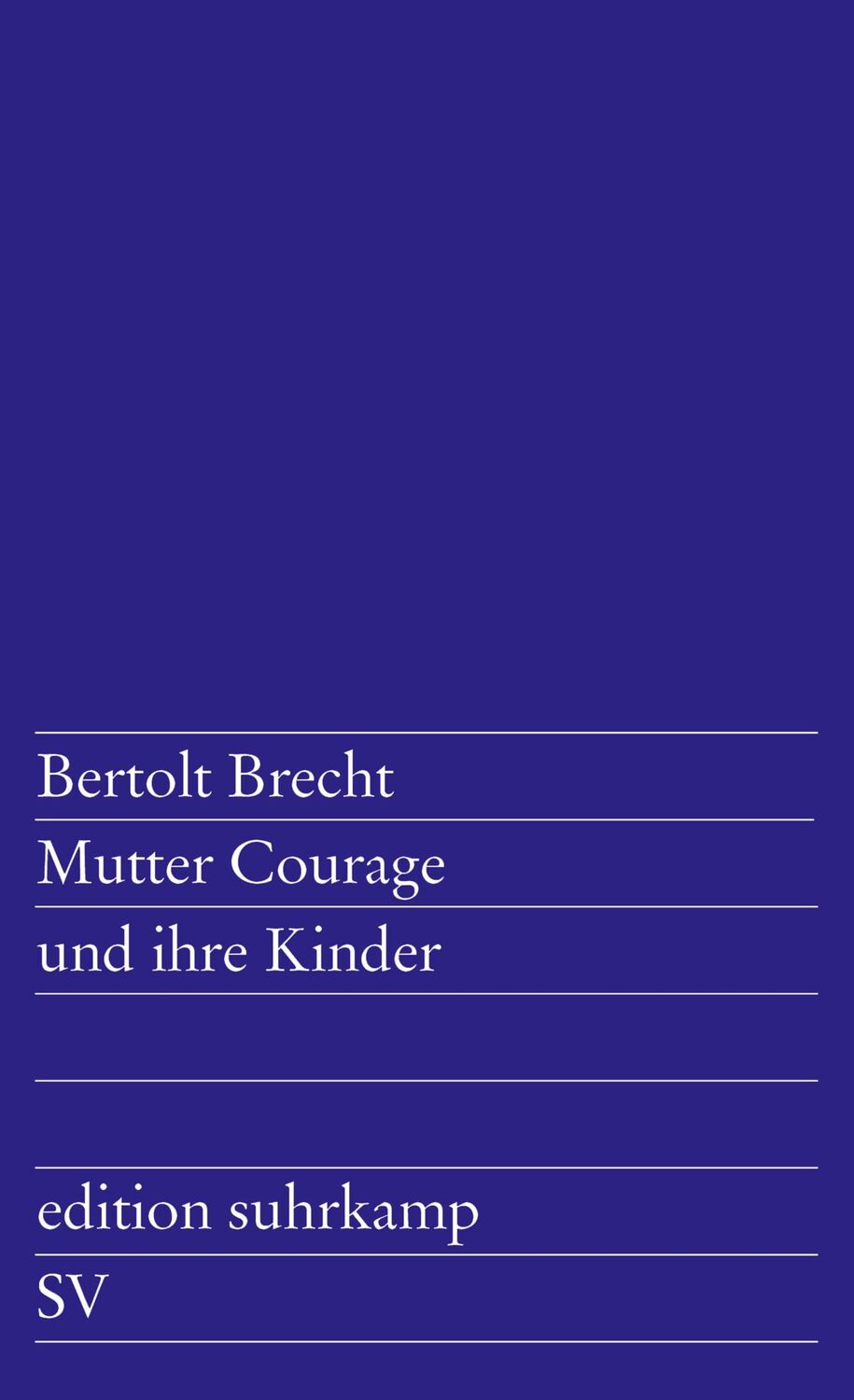 Bertolt Brecht
Mutter Courage
und ihre Kinder

edition suhrkamp
SV